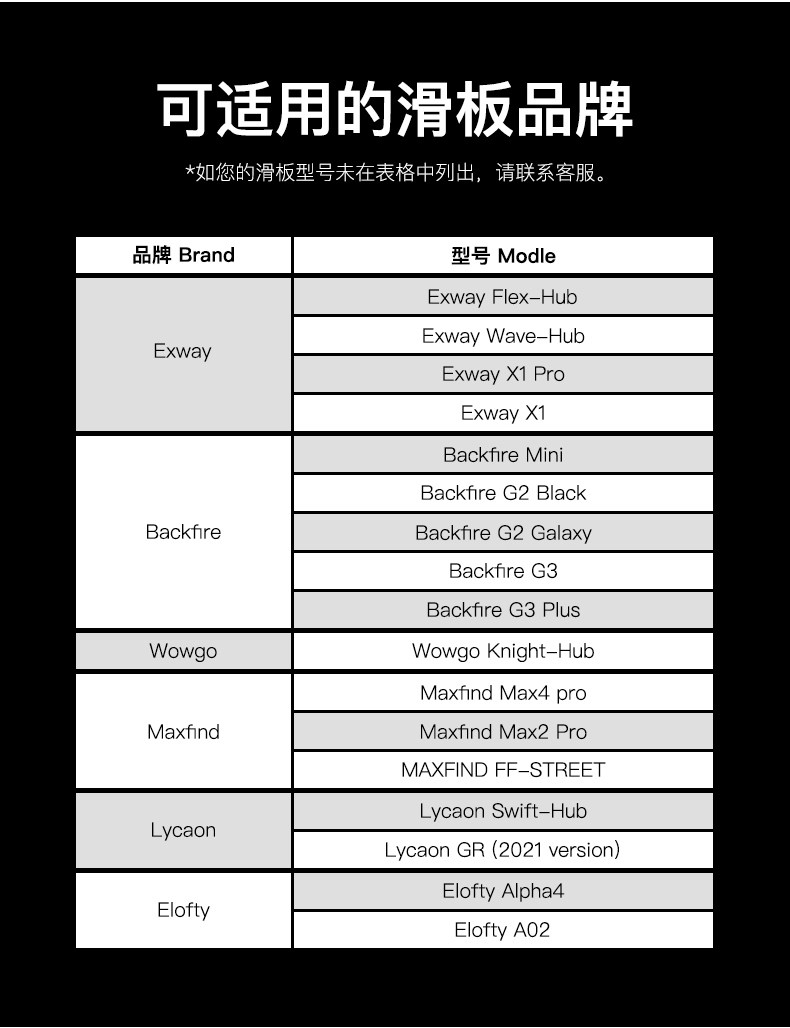 可适用的滑板品牌

*如您的滑板型号未在表格中列出，请联系客服。

| 品牌 Brand | 型号 Modle |
|---|---|
| Exway | Exway Flex-Hub |
| | Exway Wave-Hub |
| | Exway X1 Pro |
| | Exway X1 |
| Backfire | Backfire Mini |
| | Backfire G2 Black |
| | Backfire G2 Galaxy |
| | Backfire G3 |
| | Backfire G3 Plus |
| Wowgo | Wowgo Knight-Hub |
| Maxfind | Maxfind Max4 pro |
| | Maxfind Max2 Pro |
| | MAXFIND FF-STREET |
| Lycaon | Lycaon Swift-Hub |
| | Lycaon GR (2021 version) |
| Elofty | Elofty Alpha4 |
| | Elofty A02 |